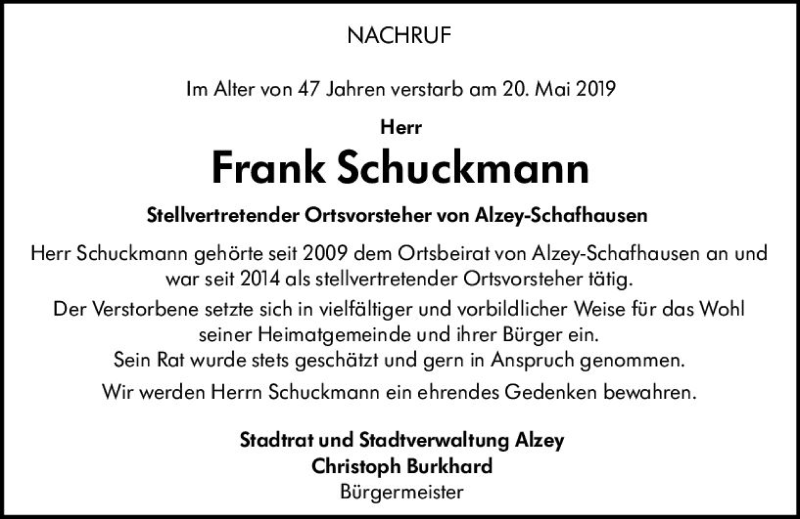 NACHRUF

Im Alter von 47 Jahren verstarb am 20. Mai 2019

Herr

Frank Schuckmann

Stellvertretender Ortsvorsteher von Alzey-Schafhausen

Herr Schuckmann gehörte seit 2009 dem Ortsbeirat von Alzey-Schafhausen an und war seit 2014 als stellvertretender Ortsvorsteher tätig.

Der Verstorbene setzte sich in vielfältiger und vorbildlicher Weise für das Wohl seiner Heimatgemeinde und ihrer Bürger ein.
Sein Rat wurde stets geschätzt und gern in Anspruch genommen.

Wir werden Herrn Schuckmann ein ehrendes Gedenken bewahren.

Stadtrat und Stadtverwaltung Alzey
Christoph Burkhard
Bürgermeister